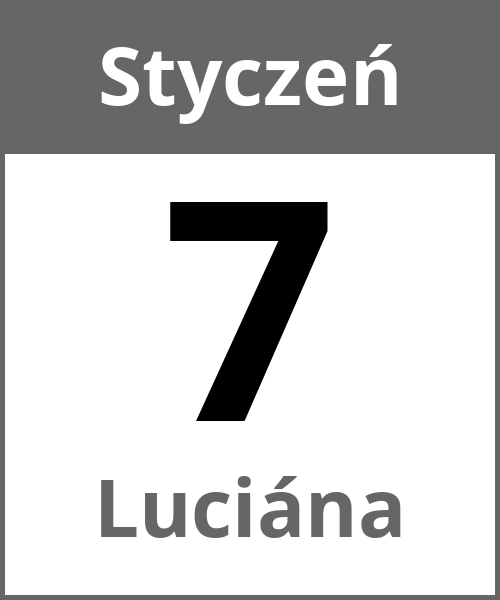 Styczeń

7

Luciána